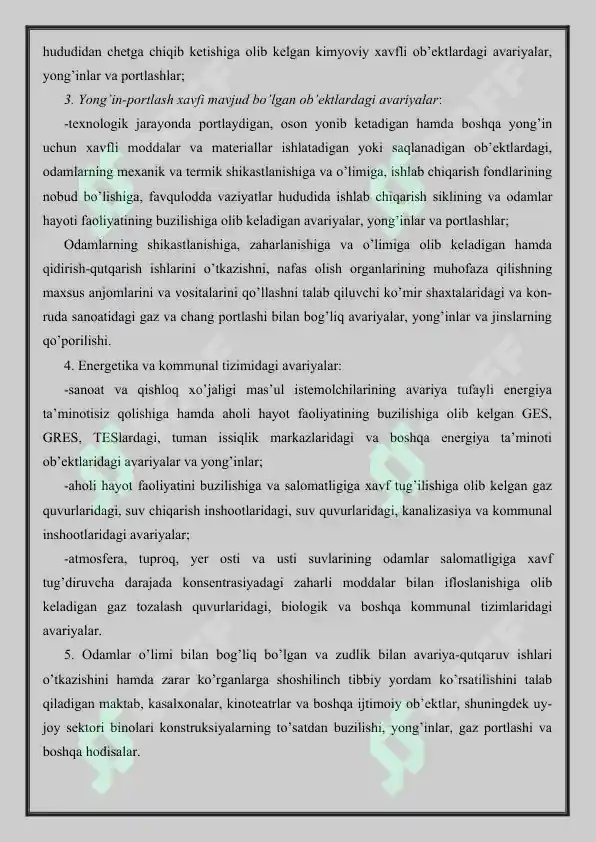 hududidan chetga chiqib ketishiga olib kelgan kimyoviy xavfli ob'ektlardagi avariyalar, yong'inlar va portlashlar;

3. Yong'in-portlash xavfi mavjud bo'lgan ob'ektlardagi avariyalar:

-texnologik jarayonda portlaydigan, oson yonib ketadigan hamda boshqa yong'in uchun xavfli moddalar va materiallar ishlatadigan yoki saqlanadigan ob'ektlardagi, odamlarning mexanik va termik shikastlanishiga va o'limiga, ishlab chiqarish fondlarining nobud bo'lishiga, favqulodda vaziyatlar hududida ishlab chiqarish siklining va odamlar hayoti faoliyatining buzilishiga olib keladigan avariyalar, yong'inlar va portlashlar;

Odamlarning shikastlanishiga, zaharlanishiga va o'limiga olib keladigan hamda qidirish-qutqarish ishlarini o'tkazishni, nafas olish organlarining muhofaza qilishning maxsus anjomlarini va vositalarini qo'llashni talab qiluvchi ko'mir shaxtalaridagi va konruda sanoatidagi gaz va chang portlashi bilan bog'liq avariyalar, yong'inlar va jinslarning qo'porilishi.

4. Energetika va kommunal tizimidagi avariyalar:

-sanoat va qishloq xo'jaligi mas'ul istemolchilarining avariya tufayli energiya ta'minotisiz qolishiga hamda aholi hayot faoliyatining buzilishiga olib kelgan GES, GRES, TESlardagi, tuman issiqlik markazlaridagi va boshqa energiya ta'minoti ob'ektlaridagi avariyalar va yong'inlar;

-aholi hayot faoliyatini buzilishiga va salomatligiga xavf tug'ilishiga olib kelgan gaz quvurlaridagi, suv chiqarish inshootlaridagi, suv quvurlaridagi, kanalizasiya va kommunal inshootlaridagi avariyalar;

-atmosfera, tuproq, yer osti va usti suvlarining odamlar salomatligiga xavf tug'diruvcha darajada konsentrasiyadagi zaharli moddalar bilan ifloslanishiga olib keladigan gaz tozalash quvurlaridagi, biologik va boshqa kommunal tizimlaridagi avariyalar.

5. Odamlar o'limi bilan bog'liq bo'lgan va zudlik bilan avariya-qutqaruv ishlari o'tkazishini hamda zarar ko'rganlarga shoshilinch tibbiy yordam ko'rsatilishini talab qiladigan maktab, kasalxonalar, kinoteatrlar va boshqa ijtimoiy ob'ektlar, shuningdek uy-joy sektori binolari konstruksiyalarning to'satdan buzilishi, yong'inlar, gaz portlashi va boshqa hodisalar.